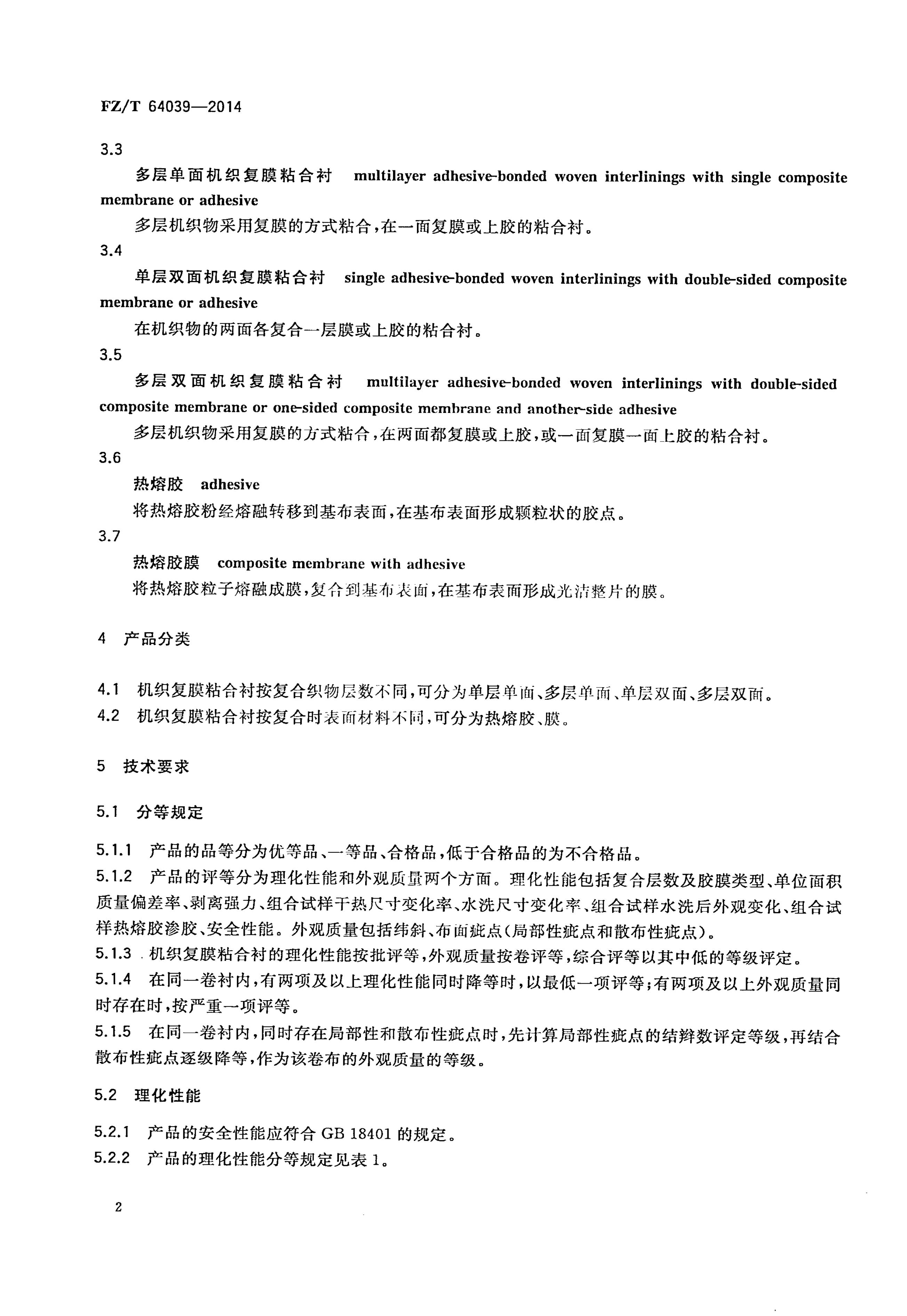 FZ/T 64039—2014

3.3

多层单面机织复膜粘合衬 multilayer adhesive-bonded woven interlinings with single composite membrane or adhesive

多层机织物采用复膜的方式粘合，在一面复膜或上胶的粘合衬。

3.4

单层双面机织复膜粘合衬 single adhesive-bonded woven interlinings with double-sided composite membrane or adhesive

在机织物的两面各复合一层膜或上胶的粘合衬。

3.5

多层双面机织复膜粘合衬 multilayer adhesive-bonded woven interlinings with double-sided composite membrane or one-sided composite membrane and another-side adhesive

多层机织物采用复膜的方式粘合，在两面都复膜或上胶，或一面复膜一面上胶的粘合衬。

3.6

热熔胶 adhesive

将热熔胶粉经熔融转移到基布表面，在基布表面形成颗粒状的胶点。

3.7

热熔胶膜 composite membrane with adhesive

将热熔胶粒子熔融成膜，复合到基布表面，在基布表面形成光洁整片的膜。

4 产品分类

4.1 机织复膜粘合衬按复合织物层数不同，可分为单层单面、多层单面、单层双面、多层双面。

4.2 机织复膜粘合衬按复合时表面材料不同，可分为热熔胶、膜。

5 技术要求

5.1 分等规定

5.1.1 产品的品等分为优等品、一等品、合格品，低于合格品的为不合格品。

5.1.2 产品的评等分为理化性能和外观质量两个方面。理化性能包括复合层数及胶膜类型、单位面积质量偏差率、剥离强力、组合试样干热尺寸变化率、水洗尺寸变化率、组合试样水洗后外观变化、组合试样热熔胶渗胶、安全性能。外观质量包括纬斜、布面疵点（局部性疵点和散布性疵点）。

5.1.3 机织复膜粘合衬的理化性能按批评等，外观质量按卷评等，综合评等以其中低的等级评定。

5.1.4 在同一卷衬内，有两项及以上理化性能同时降等时，以最低一项评等；有两项及以上外观质量同时存在时，按严重一项评等。

5.1.5 在同一卷衬内，同时存在局部性和散布性疵点时，先计算局部性疵点的结辫数评定等级，再结合散布性疵点逐级降等，作为该卷布的外观质量的等级。

5.2 理化性能

5.2.1 产品的安全性能应符合 GB 18401 的规定。

5.2.2 产品的理化性能分等规定见表 1。

2